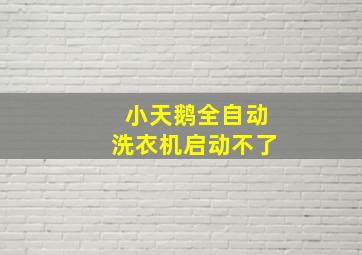 小天鹅全自动
洗衣机启动不了